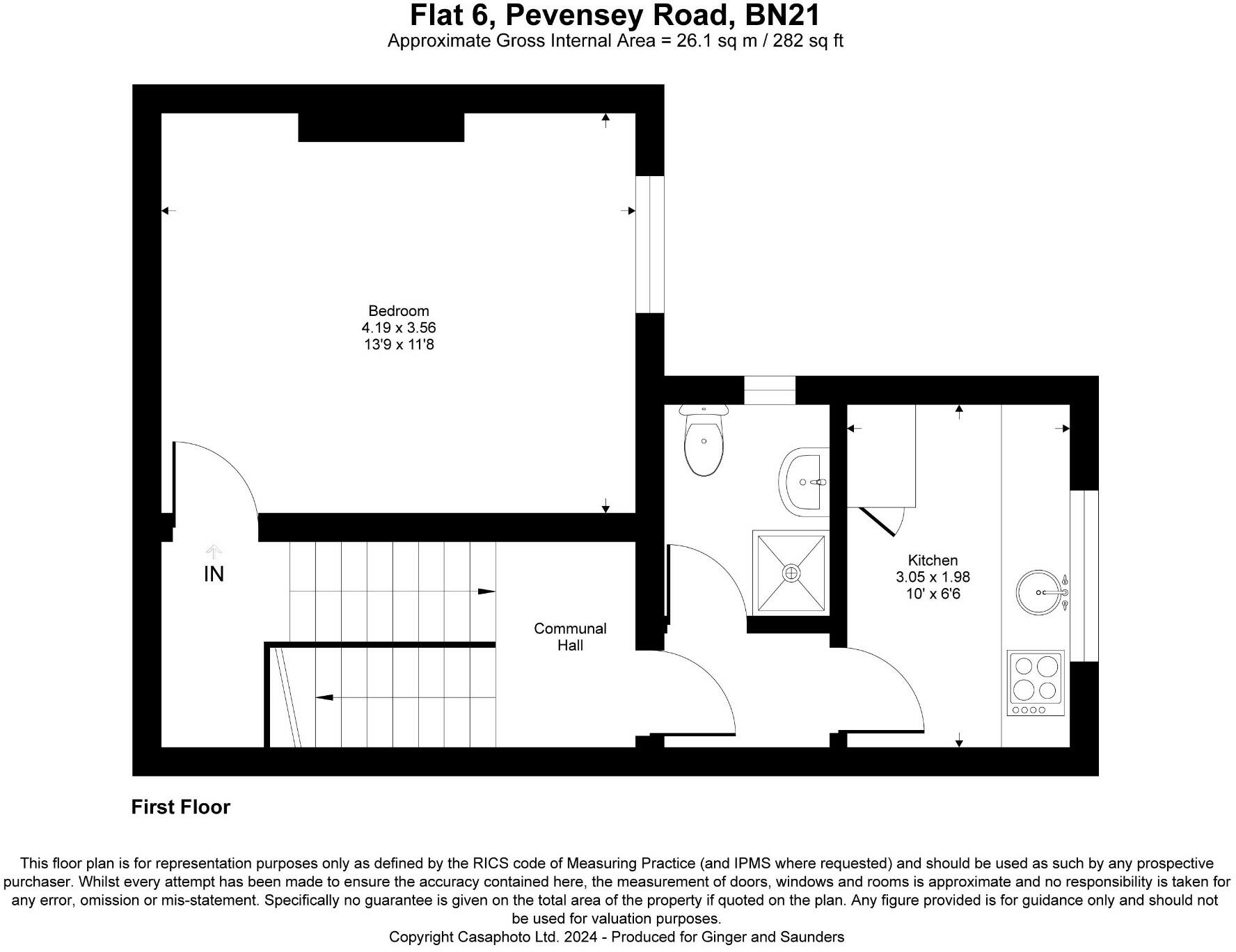 Flat 6, Pevensey Road, BN21
Approximate Gross Internal Area = 26.1 sq m / 282 sq ft

Bedroom
4.19 x 3.56
13'9 x 11'8

IN

Communal
Hall

Kitchen
3.05 x 1.98
10' x 6'6

First Floor

This floor plan is for representation purposes only as defined by the RICS code of Measuring Practice (and IPMS where requested) and should be used as such by any prospective purchaser. Whilst every attempt has been made to ensure the accuracy contained here, the measurement of doors, windows and rooms is approximate and no responsibility is taken for any error, omission or mis-statement. Specifically no guarantee is given on the total area of the property if quoted on the plan. Any figure provided is for guidance only and should not be used for valuation purposes.
Copyright Casaphoto Ltd. 2024 - Produced for Ginger and Saunders